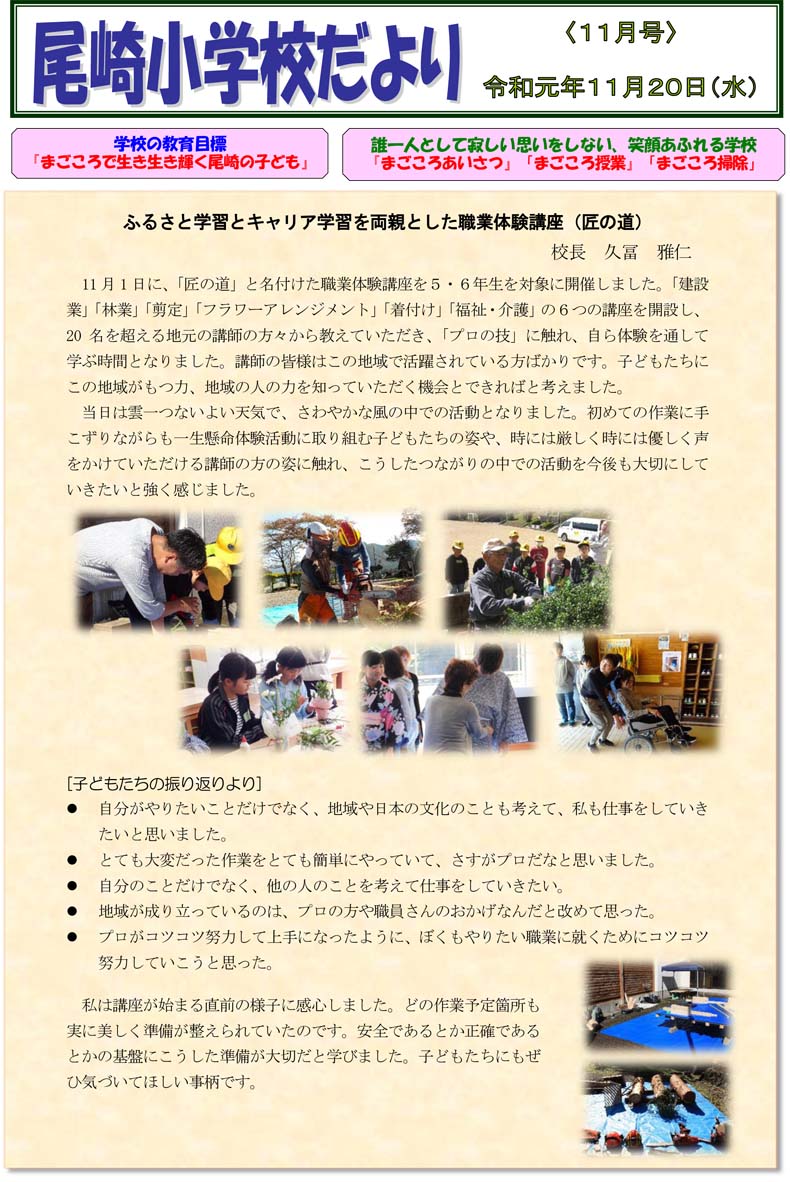 尾崎小学校だより

〈11月号〉
令和元年11月20日（水）

学校の教育目標
「まごころで生き生き輝く尾崎の子ども」

誰一人として寂しい思いをしない、笑顔あふれる学校
「まごころあいさつ」「まごころ授業」「まごころ掃除」

ふるさと学習とキャリア学習を両親とした職業体験講座（匠の道）
校長　久冨　雅仁

11月1日に、「匠の道」と名付けた職業体験講座を5・6年生を対象に開催しました。「建設業」「林業」「剪定」「フラワーアレンジメント」「着付け」「福祉・介護」の6つの講座を開設し、20名を超える地元の講師の方々から教えていただき、「プロの技」に触れ、自ら体験を通して学ぶ時間となりました。講師の皆様はこの地域で活躍されている方ばかりです。子どもたちにこの地域がもつ力、地域の人の力を知っていただく機会とできればと考えました。

当日は雲一つないよい天気で、さわやかな風の中での活動となりました。初めての作業に手こずりながらも一生懸命体験活動に取り組む子どもたちの姿や、時には厳しく時には優しく声をかけていただける講師の方の姿に触れ、こうしたつながりの中での活動を今後も大切にしていきたいと強く感じました。

[子どもたちの振り返りより]
● 自分がやりたいことだけでなく、地域や日本の文化のことも考えて、私も仕事をしていきたいと思いました。
● とても大変だった作業をとても簡単にやっていて、さすがプロだなと思いました。
● 自分のことだけでなく、他の人のことを考えて仕事をしていきたい。
● 地域が成り立っているのは、プロの方や職員さんのおかげなんだと改めて思った。
● プロがコツコツ努力して上手になったように、ぼくもやりたい職業に就くためにコツコツ努力していこうと思った。

私は講座が始まる直前の様子に感心しました。どの作業予定箇所も実に美しく準備が整えられていたのです。安全であるとか正確であるとかの基盤にこうした準備が大切だと学びました。子どもたちにもぜひ気づいてほしい事柄です。